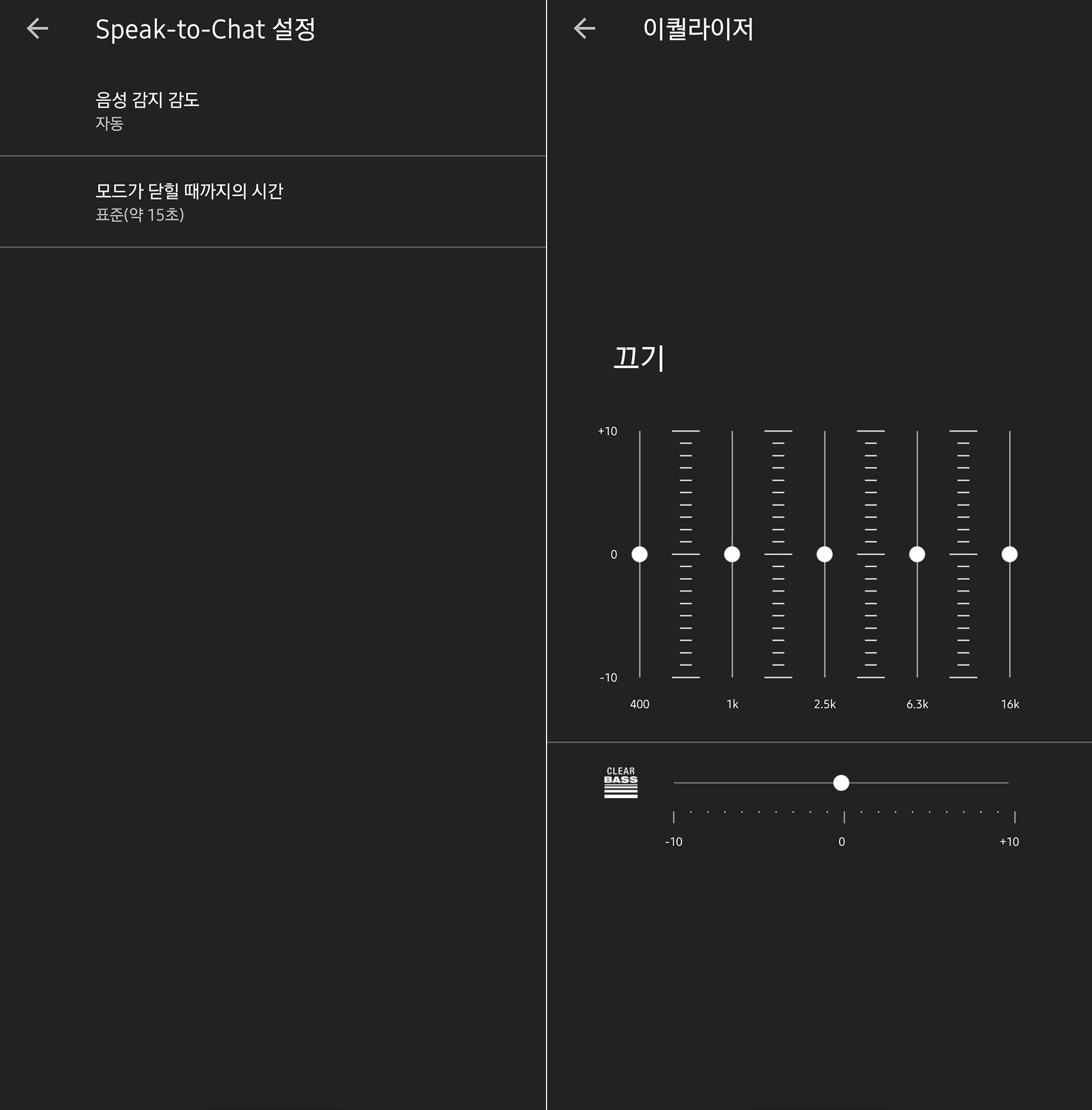 Speak-to-Chat 설정

음성 감지 감도
자동

모드가 닫힐 때까지의 시간
표준(약 15초)

이퀄라이저

끄기

+10
0
-10

400
1k
2.5k
6.3k
16k

CLEAR BASS

-10
0
+10